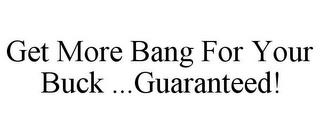 Get More Bang For Your Buck ...Guaranteed!